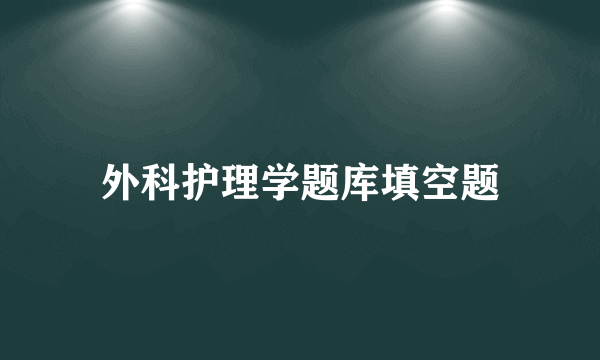 外科护理学题库填空题